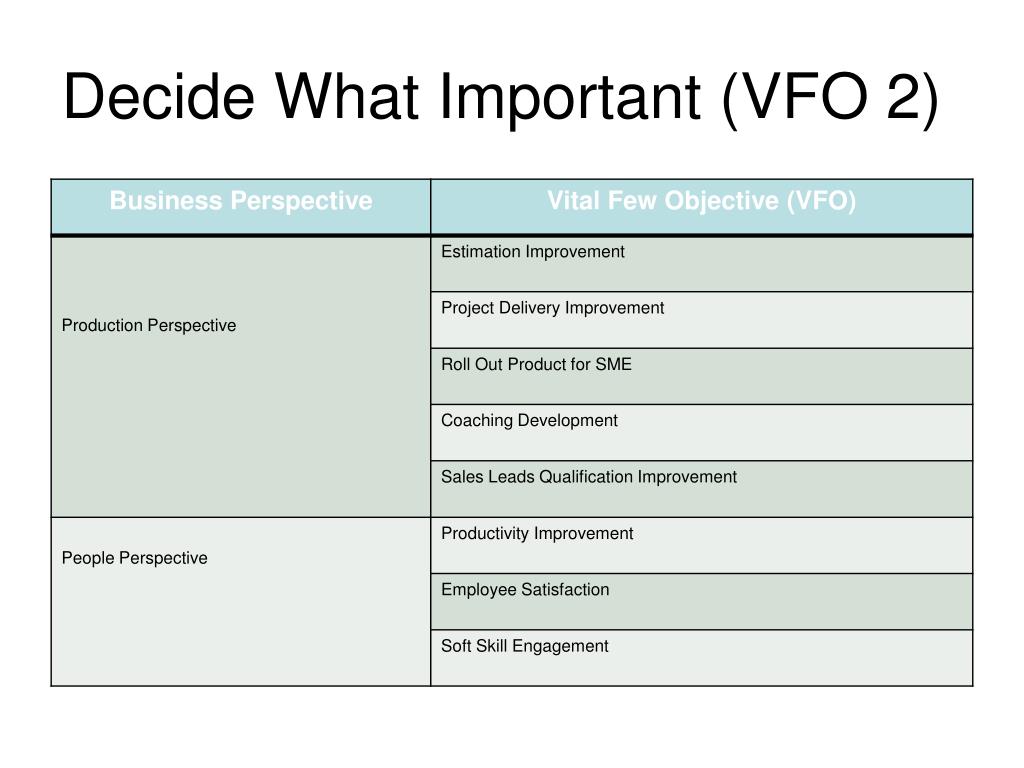 Decide What Important (VFO 2)

| Business Perspective | Vital Few Objective (VFO) |
|---|---|
| Production Perspective | Estimation Improvement |
| | Project Delivery Improvement |
| | Roll Out Product for SME |
| | Coaching Development |
| | Sales Leads Qualification Improvement |
| People Perspective | Productivity Improvement |
| | Employee Satisfaction |
| | Soft Skill Engagement |